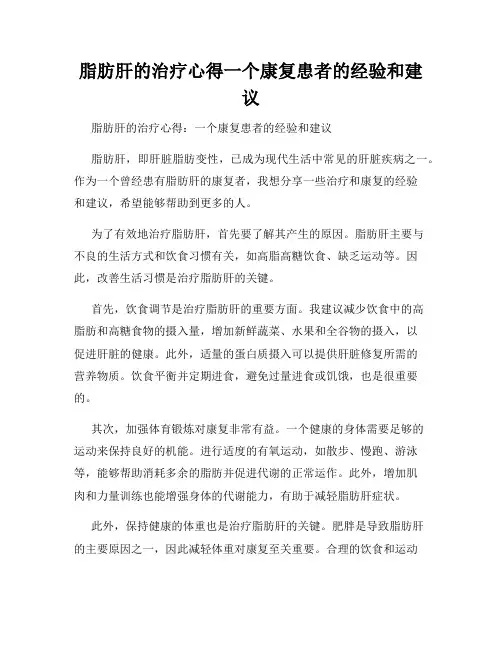 脂肪肝的治疗心得一个康复患者的经验和建议

脂肪肝的治疗心得：一个康复患者的经验和建议

脂肪肝，即肝脏脂肪变性，已成为现代生活中常见的肝脏疾病之一。作为一个曾经患有脂肪肝的康复者，我想分享一些治疗和康复的经验和建议，希望能够帮助到更多的人。

为了有效地治疗脂肪肝，首先要了解其产生的原因。脂肪肝主要与不良的生活方式和饮食习惯有关，如高脂高糖饮食、缺乏运动等。因此，改善生活习惯是治疗脂肪肝的关键。

首先，饮食调节是治疗脂肪肝的重要方面。我建议减少饮食中的高脂肪和高糖食物的摄入量，增加新鲜蔬菜、水果和全谷物的摄入，以促进肝脏的健康。此外，适量的蛋白质摄入可以提供肝脏修复所需的营养物质。饮食平衡并定期进食，避免过量进食或饥饿，也是很重要的。

其次，加强体育锻炼对康复非常有益。一个健康的身体需要足够的运动来保持良好的机能。进行适度的有氧运动，如散步、慢跑、游泳等，能够帮助消耗多余的脂肪并促进代谢的正常运作。此外，增加肌肉和力量训练也能增强身体的代谢能力，有助于减轻脂肪肝症状。

此外，保持健康的体重也是治疗脂肪肝的关键。肥胖是导致脂肪肝的主要原因之一，因此减轻体重对康复至关重要。合理的饮食和运动